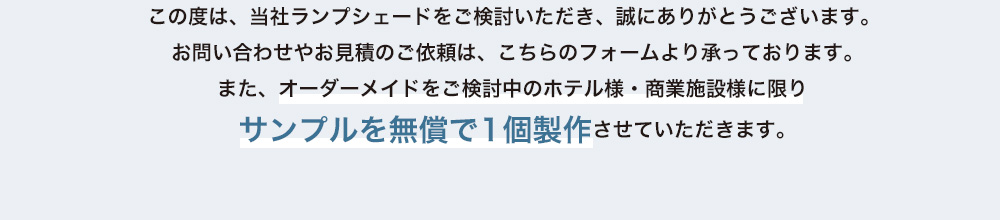 この度は、当社ランプシェードをご検討いただき、誠にありがとうございます。
お問い合わせやお見積のご依頼は、こちらのフォームより承っております。
また、オーダーメイドをご検討中のホテル様・商業施設様に限り
サンプルを無償で１個製作させていただきます。